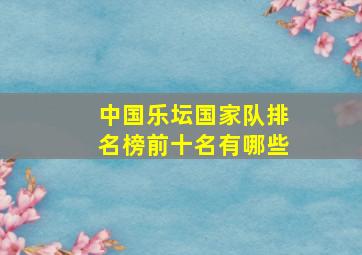 中国乐坛国家队排名榜前十名有哪些